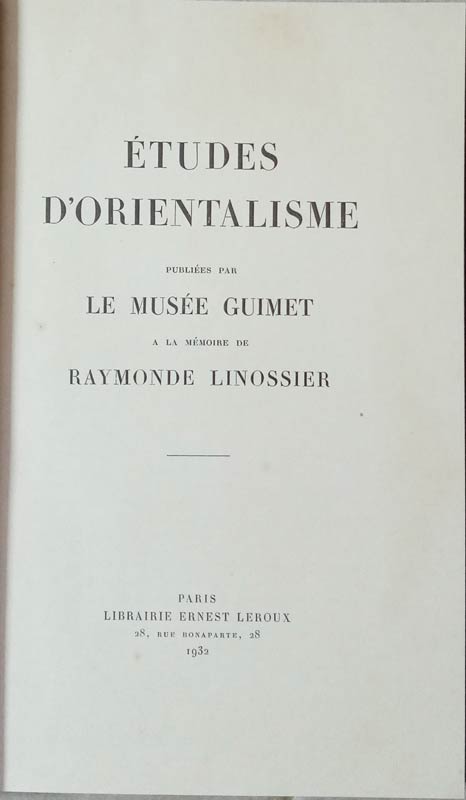 ÉTUDES
D'ORIENTALISME

PUBLIÉES PAR

LE MUSÉE GUIMET

A LA MÉMOIRE DE

RAYMONDE LINOSSIER

PARIS
LIBRAIRIE ERNEST LEROUX
28, RUE BONAPARTE, 28
1932